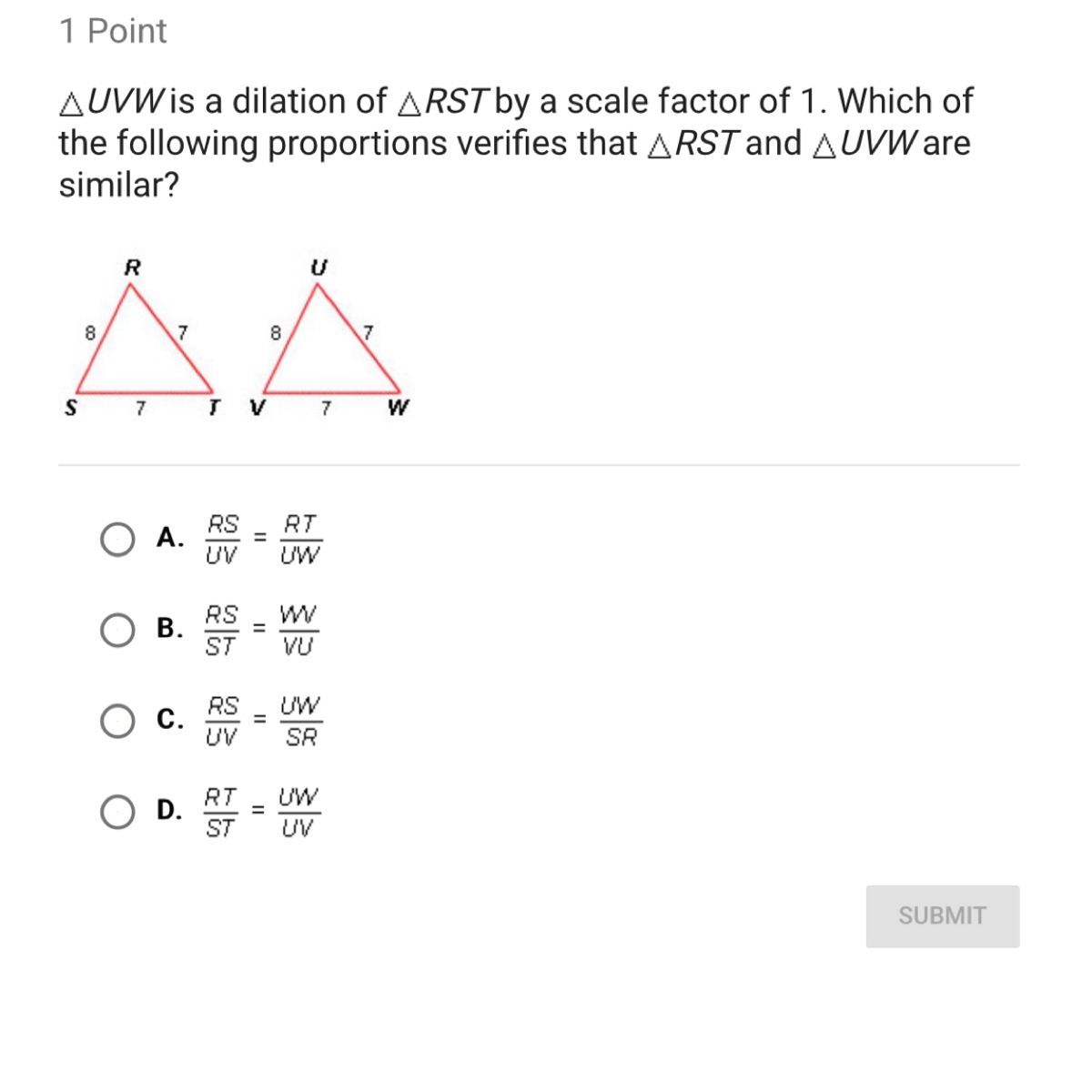 1 Point

$\triangle UVW$ is a dilation of $\triangle RST$ by a scale factor of 1. Which of the following proportions verifies that $\triangle RST$ and $\triangle UVW$ are similar?

R
8
7
S
7
T
U
8
7
V
7
W

A. $\frac{RS}{UV} = \frac{RT}{UW}$

B. $\frac{RS}{ST} = \frac{WV}{VU}$

C. $\frac{RS}{UV} = \frac{UW}{SR}$

D. $\frac{RT}{ST} = \frac{UW}{UV}$

SUBMIT